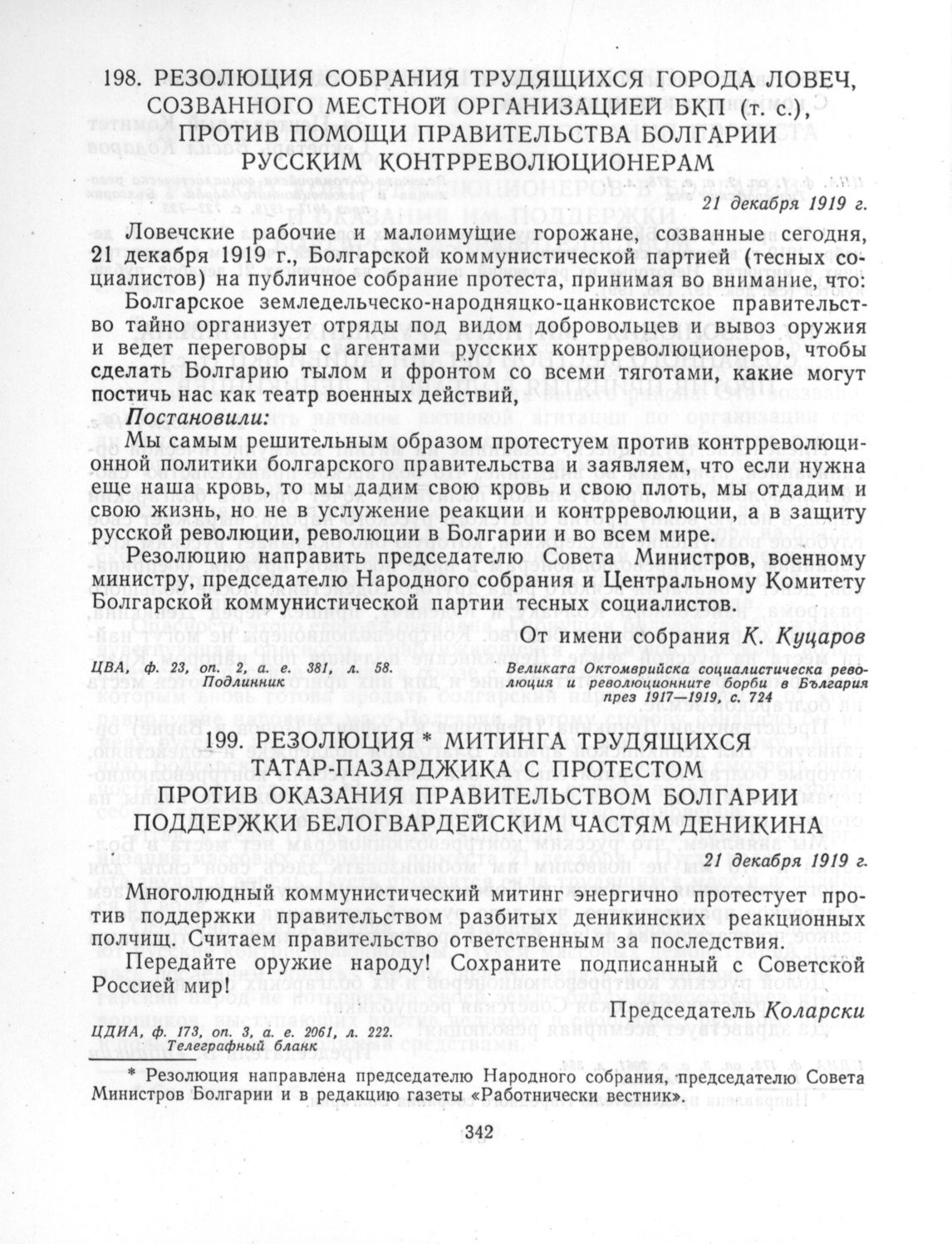 198. РЕЗОЛЮЦИЯ СОБРАНИЯ ТРУДЯЩИХСЯ ГОРОДА ЛОВЕЧ, СОЗВАННОГО МЕСТНОЙ ОРГАНИЗАЦИЕЙ БКП (т. с.), ПРОТИВ ПОМОЩИ ПРАВИТЕЛЬСТВА БОЛГАРИИ РУССКИМ КОНТРРЕВОЛЮЦИОНЕРАМ

21 декабря 1919 г.

Ловечские рабочие и малоимущие горожане, созванные сегодня, 21 декабря 1919 г., Болгарской коммунистической партией (тесных социалистов) на публичное собрание протеста, принимая во внимание, что:

Болгарское земледельческо-народняцко-цанковистское правительство тайно организует отряды под видом добровольцев и вывоз оружия и ведет переговоры с агентами русских контрреволюционеров, чтобы сделать Болгарию тылом и фронтом со всеми тяготами, какие могут постичь нас как театр военных действий,

Постановили:

Мы самым решительным образом протестуем против контрреволюционной политики болгарского правительства и заявляем, что если нужна еще наша кровь, то мы дадим свою кровь и свою плоть, мы отдадим и свою жизнь, но не в услужение реакции и контрреволюции, а в защиту русской революции, революции в Болгарии и во всем мире.

Резолюцию направить председателю Совета Министров, военному министру, председателю Народного собрания и Центральному Комитету Болгарской коммунистической партии тесных социалистов.

От имени собрания К. Куцаров

ЦВА, ф. 23, оп. 2, а. е. 381, л. 58. Подлинник

Великата Октомврийска социалистическа революция и революционните борби в България през 1917—1919, с. 724

199. РЕЗОЛЮЦИЯ * МИТИНГА ТРУДЯЩИХСЯ ТАТАР-ПАЗАРДЖИКА С ПРОТЕСТОМ ПРОТИВ ОКАЗАНИЯ ПРАВИТЕЛЬСТВОМ БОЛГАРИИ ПОДДЕРЖКИ БЕЛОГВАРДЕЙСКИМ ЧАСТЯМ ДЕНИКИНА

21 декабря 1919 г.

Многолюдный коммунистический митинг энергично протестует против поддержки правительством разбитых деникинских реакционных полчищ. Считаем правительство ответственным за последствия.

Передайте оружие народу! Сохраните подписанный с Советской Россией мир!

Председатель Коларски

ЦДИА, ф. 173, оп. 3, а. е. 2061, л. 222. Телеграфный бланк

* Резолюция направлена председателю Народного собрания, председателю Совета Министров Болгарии и в редакцию газеты «Работнически вестник».

342